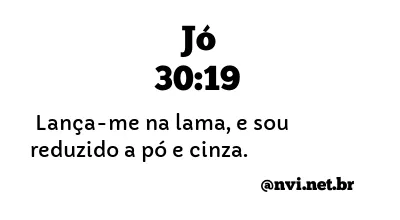 Jó
30:19

Lança-me na lama, e sou reduzido a pó e cinza.

@nvi.net.br